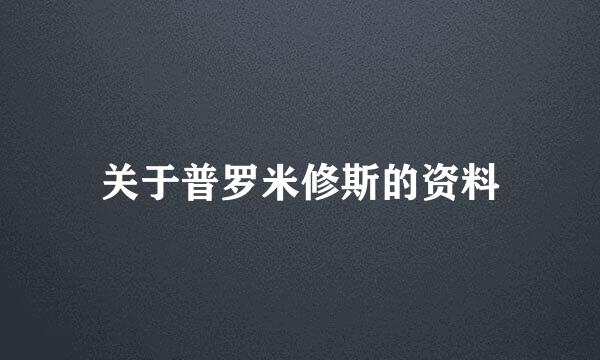 关于普罗米修斯的资料